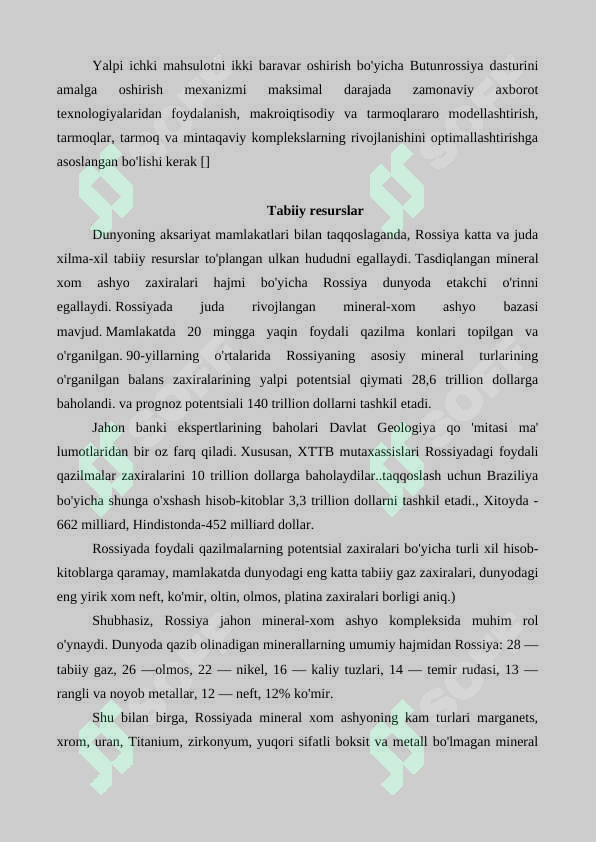 Yalpi ichki mahsulotni ikki baravar oshirish bo'yicha Butunrossiya dasturini amalga oshirish mexanizmi maksimal darajada zamonaviy axborot texnologiyalaridan foydalanish, makroiqtisodiy va tarmoqlararo modellashtirish, tarmoqlar, tarmoq va mintaqaviy komplekslarning rivojlanishini optimallashtirishga asoslangan bo'lishi kerak []

Tabiiy resurslar

Dunyoning aksariyat mamlakatlari bilan taqqoslaganda, Rossiya katta va juda xilma-xil tabiiy resurslar to'plangan ulkan hududni egallaydi. Tasdiqlangan mineral xom ashyo zaxiralari hajmi bo'yicha Rossiya dunyoda etakchi o'rinni egallaydi. Rossiyada juda rivojlangan mineral-xom ashyo bazasi mavjud. Mamlakatda 20 mingga yaqin foydali qazilma konlari topilgan va o'rganilgan. 90-yillarning o'rtalarida Rossiyaning asosiy mineral turlarining o'rganilgan balans zaxiralarining yalpi potentsial qiymati 28,6 trillion dollarga baholandi. va prognoz potentsiali 140 trillion dollarni tashkil etadi.

Jahon banki ekspertlarining baholari Davlat Geologiya qo 'mitasi ma' lumotlaridan bir oz farq qiladi. Xususan, XTTB mutaxassislari Rossiyadagi foydali qazilmalar zaxiralarini 10 trillion dollarga baholaydilar..taqqoslash uchun Braziliya bo'yicha shunga o'xshash hisob-kitoblar 3,3 trillion dollarni tashkil etadi., Xitoyda - 662 milliard, Hindistonda-452 milliard dollar.

Rossiyada foydali qazilmalarning potentsial zaxiralari bo'yicha turli xil hisob-kitoblarga qaramay, mamlakatda dunyodagi eng katta tabiiy gaz zaxiralari, dunyodagi eng yirik xom neft, ko'mir, oltin, olmos, platina zaxiralari borligi aniq.)

Shubhasiz, Rossiya jahon mineral-xom ashyo kompleksida muhim rol o'ynaydi. Dunyoda qazib olinadigan minerallarning umumiy hajmidan Rossiya: 28 — tabiiy gaz, 26 —olmos, 22 — nikel, 16 — kaliy tuzlari, 14 — temir rudasi, 13 — rangli va noyob metallar, 12 — neft, 12% ko'mir.

Shu bilan birga, Rossiyada mineral xom ashyoning kam turlari marganets, xrom, uran, Titanium, zirkonyum, yuqori sifatli boksit va metall bo'lmagan mineral